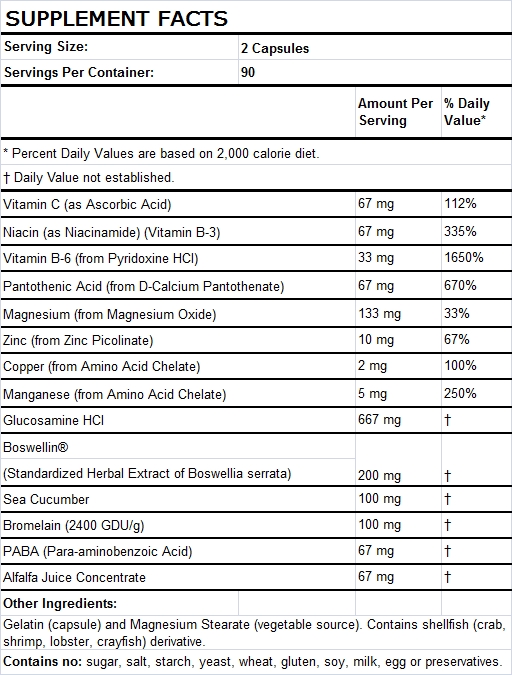 SUPPLEMENT FACTS

| Serving Size: | 2 Capsules |
|---|---|
| Servings Per Container: | 90 |

| | Amount Per Serving | % Daily Value* |
|---|---|---|
| * Percent Daily Values are based on 2,000 calorie diet. | | |
| † Daily Value not established. | | |
| Vitamin C (as Ascorbic Acid) | 67 mg | 112% |
| Niacin (as Niacinamide) (Vitamin B-3) | 67 mg | 335% |
| Vitamin B-6 (from Pyridoxine HCl) | 33 mg | 1650% |
| Pantothenic Acid (from D-Calcium Pantothenate) | 67 mg | 670% |
| Magnesium (from Magnesium Oxide) | 133 mg | 33% |
| Zinc (from Zinc Picolinate) | 10 mg | 67% |
| Copper (from Amino Acid Chelate) | 2 mg | 100% |
| Manganese (from Amino Acid Chelate) | 5 mg | 250% |
| Glucosamine HCl | 667 mg | † |
| Boswellin® (Standardized Herbal Extract of Boswellia serrata) | 200 mg | † |
| Sea Cucumber | 100 mg | † |
| Bromelain (2400 GDU/g) | 100 mg | † |
| PABA (Para-aminobenzoic Acid) | 67 mg | † |
| Alfalfa Juice Concentrate | 67 mg | † |

Other Ingredients:

Gelatin (capsule) and Magnesium Stearate (vegetable source). Contains shellfish (crab, shrimp, lobster, crayfish) derivative.

Contains no: sugar, salt, starch, yeast, wheat, gluten, soy, milk, egg or preservatives.